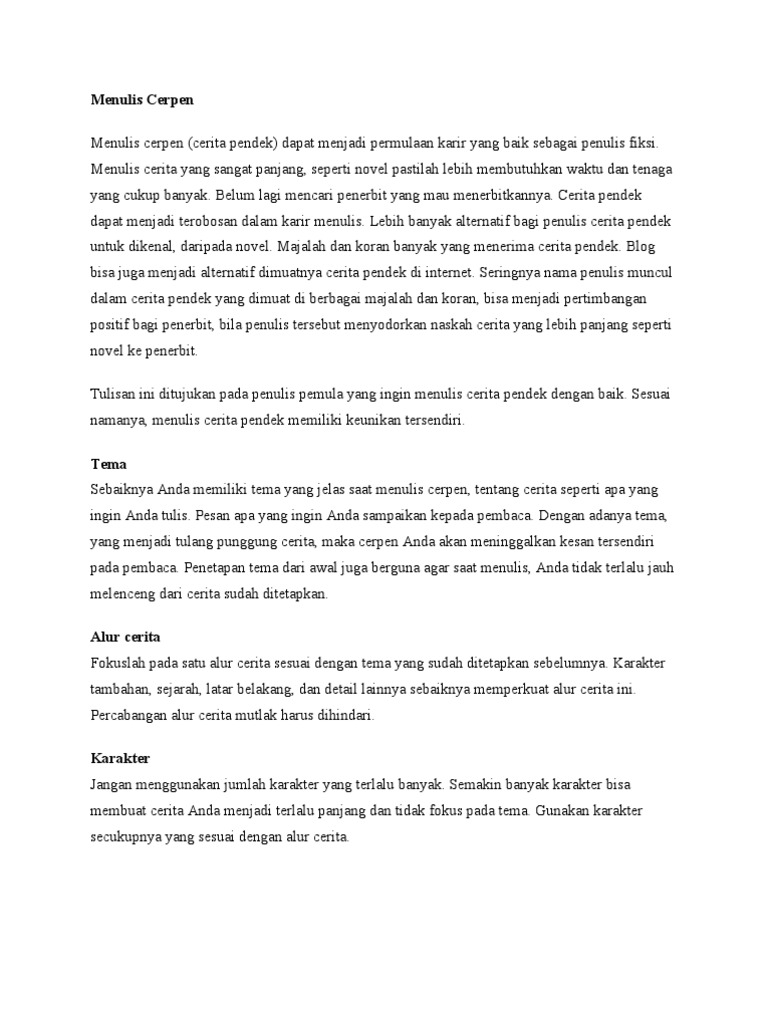 Menulis Cerpen

Menulis cerpen (cerita pendek) dapat menjadi permulaan karir yang baik sebagai penulis fiksi. Menulis cerita yang sangat panjang, seperti novel pastilah lebih membutuhkan waktu dan tenaga yang cukup banyak. Belum lagi mencari penerbit yang mau menerbitkannya. Cerita pendek dapat menjadi terobosan dalam karir menulis. Lebih banyak alternatif bagi penulis cerita pendek untuk dikenal, daripada novel. Majalah dan koran banyak yang menerima cerita pendek. Blog bisa juga menjadi alternatif dimuatnya cerita pendek di internet. Seringnya nama penulis muncul dalam cerita pendek yang dimuat di berbagai majalah dan koran, bisa menjadi pertimbangan positif bagi penerbit, bila penulis tersebut menyodorkan naskah cerita yang lebih panjang seperti novel ke penerbit.

Tulisan ini ditujukan pada penulis pemula yang ingin menulis cerita pendek dengan baik. Sesuai namanya, menulis cerita pendek memiliki keunikan tersendiri.

Tema
Sebaiknya Anda memiliki tema yang jelas saat menulis cerpen, tentang cerita seperti apa yang ingin Anda tulis. Pesan apa yang ingin Anda sampaikan kepada pembaca. Dengan adanya tema, yang menjadi tulang punggung cerita, maka cerpen Anda akan meninggalkan kesan tersendiri pada pembaca. Penetapan tema dari awal juga berguna agar saat menulis, Anda tidak terlalu jauh melenceng dari cerita sudah ditetapkan.

Alur cerita
Fokuslah pada satu alur cerita sesuai dengan tema yang sudah ditetapkan sebelumnya. Karakter tambahan, sejarah, latar belakang, dan detail lainnya sebaiknya memperkuat alur cerita ini. Percabangan alur cerita mutlak harus dihindari.

Karakter
Jangan menggunakan jumlah karakter yang terlalu banyak. Semakin banyak karakter bisa membuat cerita Anda menjadi terlalu panjang dan tidak fokus pada tema. Gunakan karakter secukupnya yang sesuai dengan alur cerita.